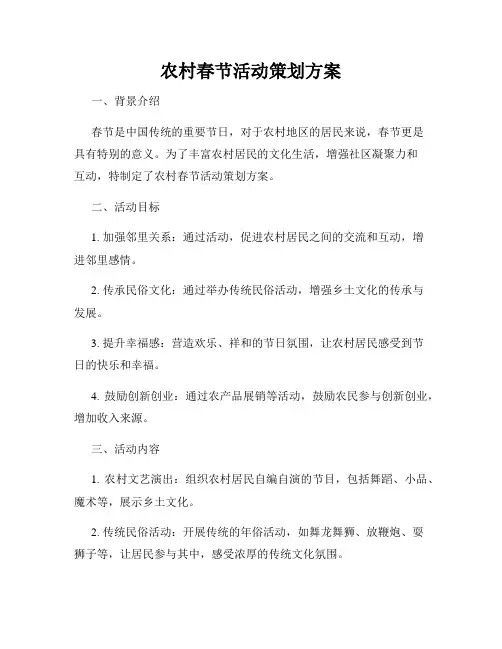 农村春节活动策划方案

一、背景介绍

春节是中国传统的重要节日，对于农村地区的居民来说，春节更是具有特别的意义。为了丰富农村居民的文化生活，增强社区凝聚力和互动，特制定了农村春节活动策划方案。

二、活动目标

1. 加强邻里关系：通过活动，促进农村居民之间的交流和互动，增进邻里感情。

2. 传承民俗文化：通过举办传统民俗活动，增强乡土文化的传承与发展。

3. 提升幸福感：营造欢乐、祥和的节日氛围，让农村居民感受到节日的快乐和幸福。

4. 鼓励创新创业：通过农产品展销等活动，鼓励农民参与创新创业，增加收入来源。

三、活动内容

1. 农村文艺演出：组织农村居民自编自演的节目，包括舞蹈、小品、魔术等，展示乡土文化。

2. 传统民俗活动：开展传统的年俗活动，如舞龙舞狮、放鞭炮、耍狮子等，让居民参与其中，感受浓厚的传统文化氛围。